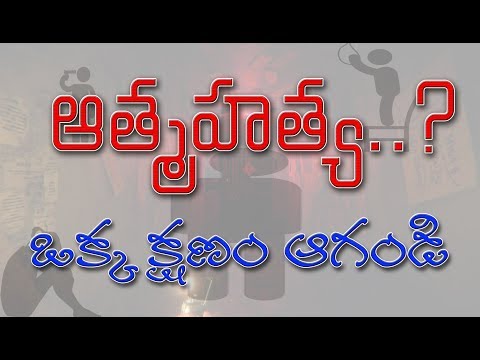 ఆత్మహత్య..?

ఒక్క క్షణం ఆగండి